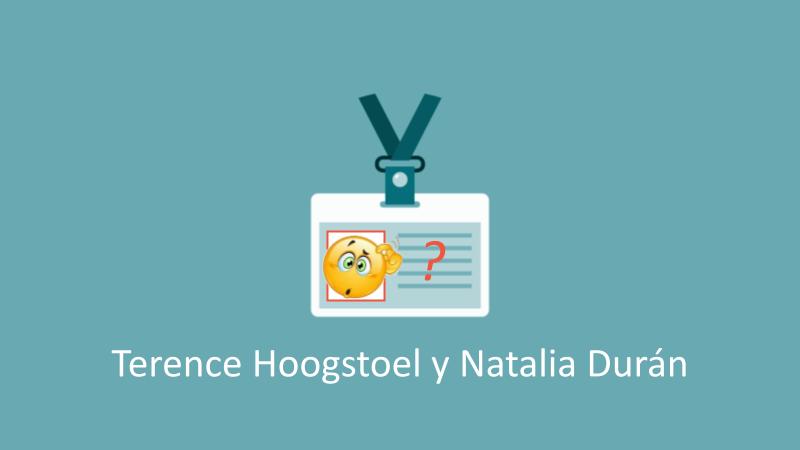 ?

Terence Hoogstoel y Natalia Durán